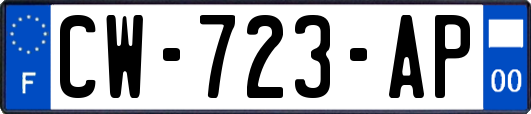 F
CW-723-AP
00